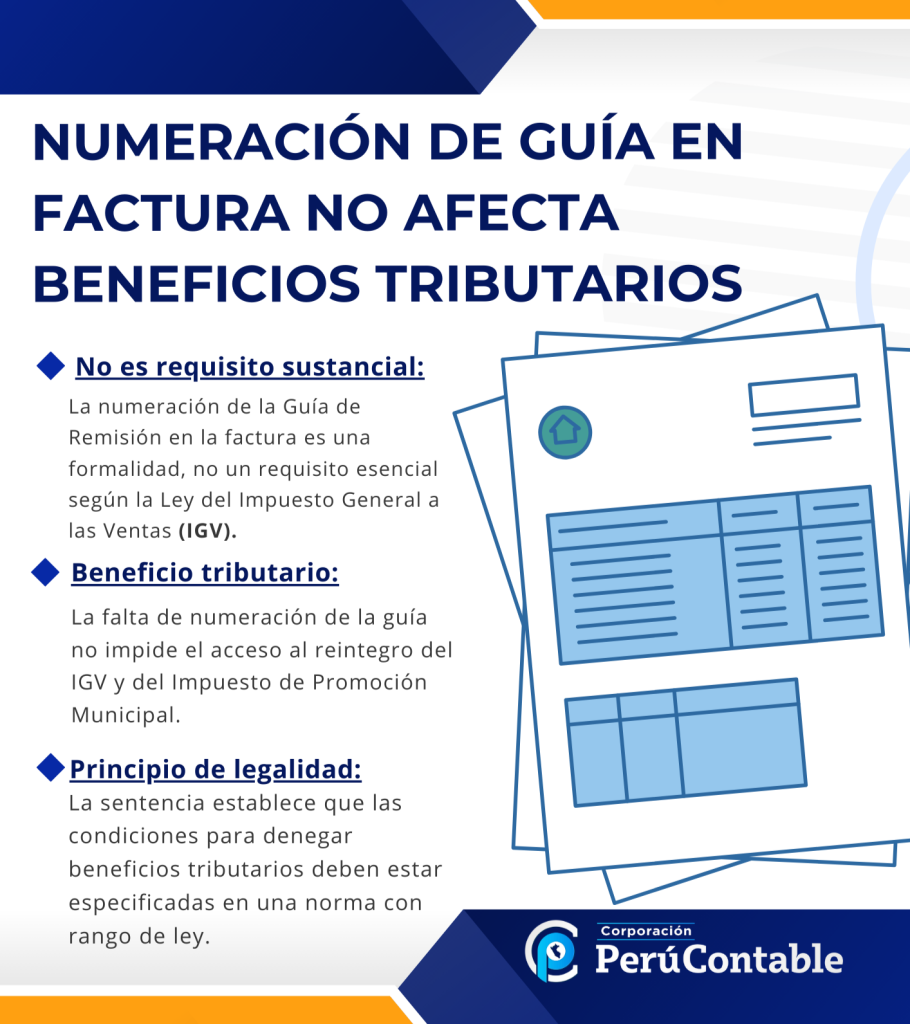 NUMERACIÓN DE GUÍA EN FACTURA NO AFECTA BENEFICIOS TRIBUTARIOS

No es requisito sustancial:

La numeración de la Guía de Remisión en la factura es una formalidad, no un requisito esencial según la Ley del Impuesto General a las Ventas (IGV).

Beneficio tributario:

La falta de numeración de la guía no impide el acceso al reintegro del IGV y del Impuesto de Promoción Municipal.

Principio de legalidad:

La sentencia establece que las condiciones para denegar beneficios tributarios deben estar especificadas en una norma con rango de ley.

Corporación
PerúContable